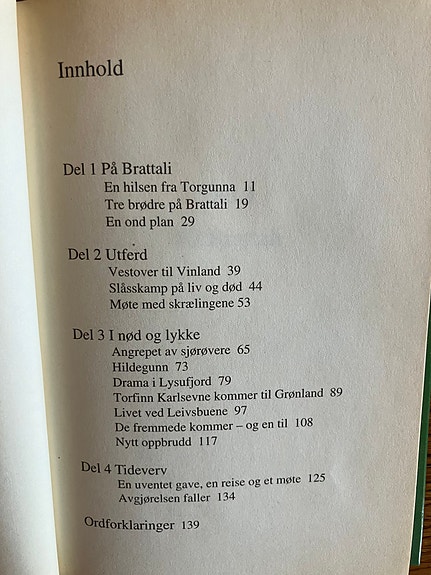 Innhold

Del 1 På Brattali
En hilsen fra Torgunna 11
Tre brødre på Brattali 19
En ond plan 29

Del 2 Utferd
Vestover til Vinland 39
Slåsskamp på liv og død 44
Møte med skrælingene 53

Del 3 I nød og lykke
Angrepet av sjørøvere 65
Hildegunn 73
Drama i Lysufjord 79
Torfinn Karlsevne kommer til Grønland 89
Livet ved Leivsbuene 97
De fremmede kommer – og en til 108
Nytt oppbrudd 117

Del 4 Tideverv
En uventet gave, en reise og et møte 125
Avgjørelsen faller 134

Ordforklaringer 139